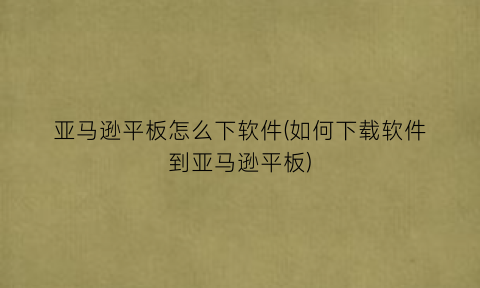 亚马逊平板怎么下软件(如何下载软件到亚马逊平板)